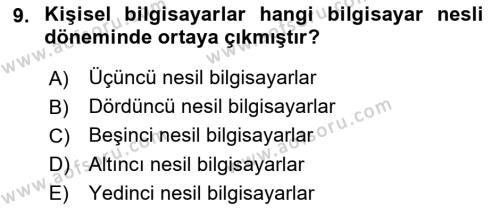 9. Kişisel bilgisayarlar hangi bilgisayar nesli döneminde ortaya çıkmıştır?

A) Üçüncü nesil bilgisayarlar
B) Dördüncü nesil bilgisayarlar
C) Beşinci nesil bilgisayarlar
D) Altıncı nesil bilgisayarlar
E) Yedinci nesil bilgisayarlar

www.aofsoru.com